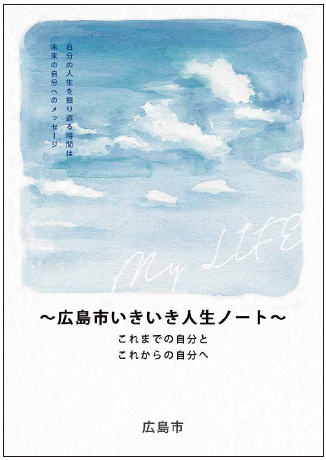 自分の人生を振り返る時間は
未来の自分へのメッセージ

My LIFE

～広島市いきいき人生ノート～

これまでの自分と
これからの自分へ

広島市